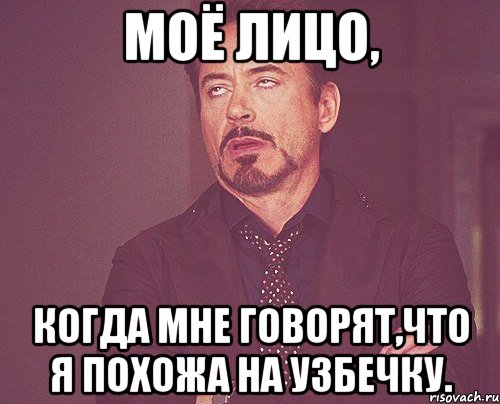 МОЁ ЛИЦО,

КОГДА МНЕ ГОВОРЯТ,ЧТО Я ПОХОЖА НА УЗБЕЧКУ.

risovach.ru